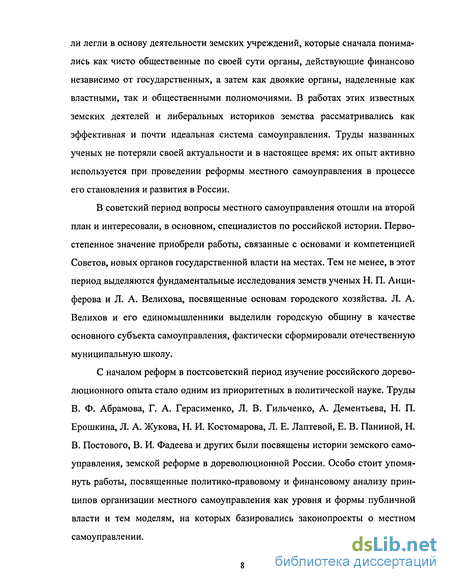 ли легли в основу деятельности земских учреждений, которые сначала понимались как чисто общественные по своей сути органы, действующие финансово независимо от государственных, а затем как двоякие органы, наделенные как властными, так и общественными полномочиями. В работах этих известных земских деятелей и либеральных историков земства рассматривались как эффективная и почти идеальная система самоуправления. Труды названных ученых не потеряли своей актуальности и в настоящее время: их опыт активно используется при проведении реформы местного самоуправления в процессе его становления и развития в России.

В советский период вопросы местного самоуправления отошли на второй план и интересовали, в основном, специалистов по российской истории. Первостепенное значение приобрели работы, связанные с основами и компетенцией Советов, новых органов государственной власти на местах. Тем не менее, в этот период выделяются фундаментальные исследования земств ученых Н. П. Анциферова и Л. А. Велихова, посвященные основам городского хозяйства. Л. А. Велихов и его единомышленники выделили городскую общину в качестве основного субъекта самоуправления, фактически сформировали отечественную муниципальную школу.

С началом реформ в постсоветский период изучение российского дореволюционного опыта стало одним из приоритетных в политической науке. Труды В. Ф. Абрамова, Г. А. Герасименко, Л. В. Гильченко, А. Дементьева, Н. П. Ерошкина, Л. А. Жукова, Н. И. Костомарова, Л. Е. Лаптевой, Е. В. Паниной, Н. В. Постового, В. И. Фадеева и других были посвящены истории земского самоуправления, земской реформе в дореволюционной России. Особо стоит упомянуть работы, посвященные политико-правовому и финансовому анализу принципов организации местного самоуправления как уровня и формы публичной власти и тем моделям, на которых базировались законопроекты о местном самоуправлении.

8

dsLib.net
библиотека диссертаций